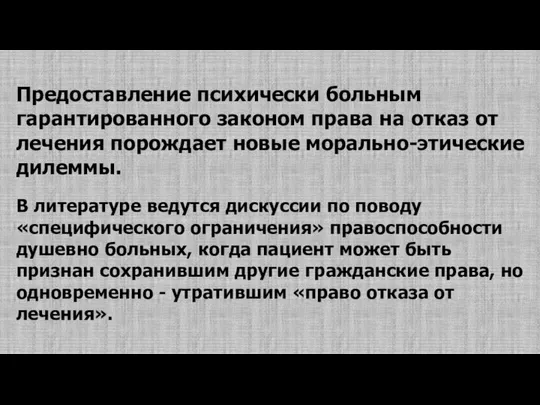 Предоставление психически больным гарантированного законом права на отказ от лечения порождает новые морально-этические дилеммы.

В литературе ведутся дискуссии по поводу «специфического ограничения» правоспособности душевно больных, когда пациент может быть признан сохранившим другие гражданские права, но одновременно - утратившим «право отказа от лечения».